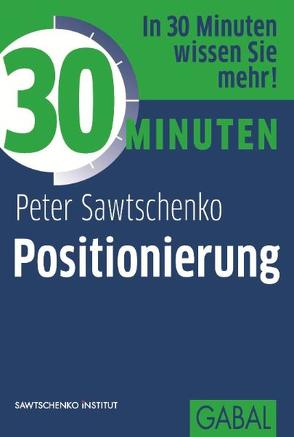 In 30 Minuten wissen Sie mehr!

30 MINUTEN

Peter Sawtschenko

Positionierung

SAWTSCHENKO INSTITUT

GABAL